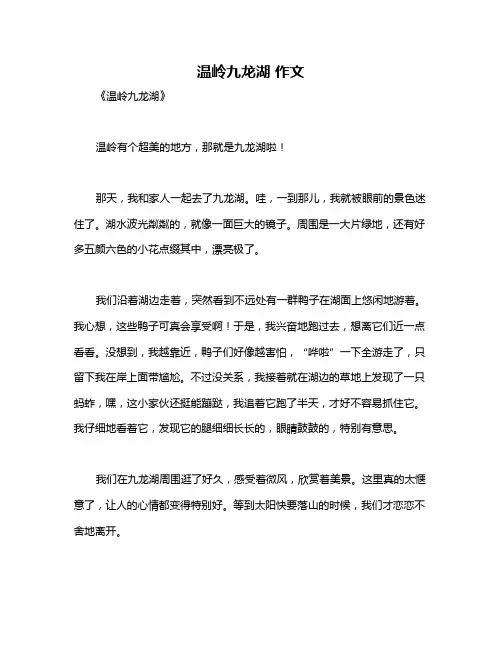 温岭九龙湖 作文

《温岭九龙湖》

温岭有个超美的地方，那就是九龙湖啦！

那天，我和家人一起去了九龙湖。哇，一到那儿，我就被眼前的景色迷住了。湖水波光粼粼的，就像一面巨大的镜子。周围是一大片绿地，还有好多五颜六色的小花点缀其中，漂亮极了。

我们沿着湖边走着，突然看到不远处有一群鸭子在湖面上悠闲地游着。我心想，这些鸭子可真会享受啊！于是，我兴奋地跑过去，想离它们近一点看看。没想到，我越靠近，鸭子们好像越害怕，“哗啦”一下全游走了，只留下我在岸上面带尴尬。不过没关系，我接着就在湖边的草地上发现了一只蚂蚱，嘿，这小家伙还挺能蹦跶，我追着它跑了半天，才好不容易抓住它。我仔细地看着它，发现它的腿细细长长的，眼睛鼓鼓的，特别有意思。

我们在九龙湖周围逛了好久，感受着微风，欣赏着美景。这里真的太惬意了，让人的心情都变得特别好。等到太阳快要落山的时候，我们才恋恋不舍地离开。